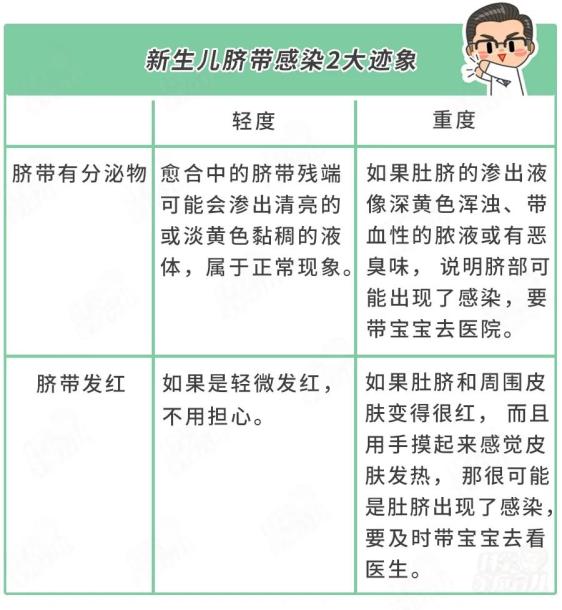 新生儿脐带感染2大迹象

|  | 轻度 | 重度 |
|---|---|---|
| 脐带有分泌物 | 愈合中的脐带残端可能会渗出清亮的或淡黄色黏稠的液体，属于正常现象。 | 如果肚脐的渗出液像深黄色浑浊、带血性的脓液或有恶臭味，说明脐部可能出现了感染，要带宝宝去医院。 |
| 脐带发红 | 如果是轻微发红，不用担心。 | 如果肚脐和周围皮肤变得很红，而且用手摸起来感觉皮肤发热，那很可能是肚脐出现了感染，要及时带宝宝去看医生。 |